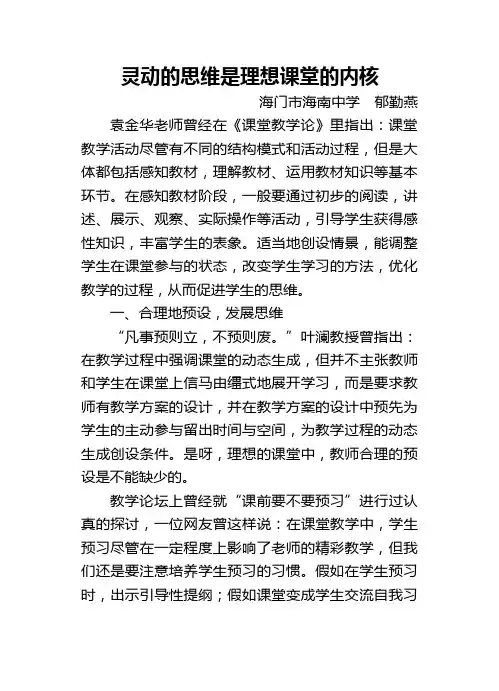 灵动的思维是理想课堂的内核

海门市海南中学　郁勤燕

袁金华老师曾经在《课堂教学论》里指出：课堂教学活动尽管有不同的结构模式和活动过程，但是大体都包括感知教材，理解教材、运用教材知识等基本环节。在感知教材阶段，一般要通过初步的阅读，讲述、展示、观察、实际操作等活动，引导学生获得感性知识，丰富学生的表象。适当地创设情景，能调整学生在课堂参与的状态，改变学生学习的方法，优化教学的过程，从而促进学生的思维。

一、合理地预设，发展思维

“凡事预则立，不预则废。”叶澜教授曾指出：在教学过程中强调课堂的动态生成，但并不主张教师和学生在课堂上信马由缰式地展开学习，而是要求教师有教学方案的设计，并在教学方案的设计中预先为学生的主动参与留出时间与空间，为教学过程的动态生成创设条件。是呀，理想的课堂中，教师合理的预设是不能缺少的。

教学论坛上曾经就“课前要不要预习”进行过认真的探讨，一位网友曾这样说：在课堂教学中，学生预习尽管在一定程度上影响了老师的精彩教学，但我们还是要注意培养学生预习的习惯。假如在学生预习时，出示引导性提纲；假如课堂变成学生交流自我习